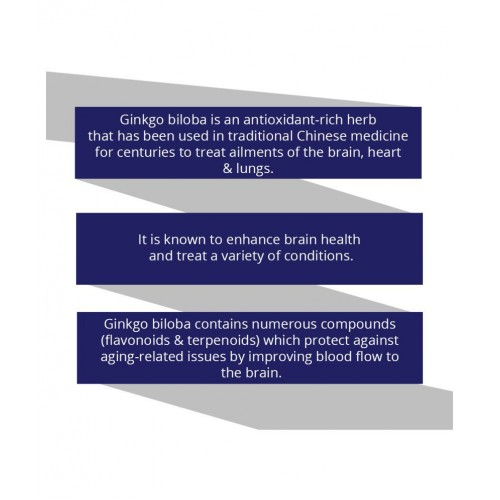 Ginkgo biloba is an antioxidant-rich herb that has been used in traditional Chinese medicine for centuries to treat ailments of the brain, heart & lungs.

It is known to enhance brain health and treat a variety of conditions.

Ginkgo biloba contains numerous compounds (flavonoids & terpenoids) which protect against aging-related issues by improving blood flow to the brain.